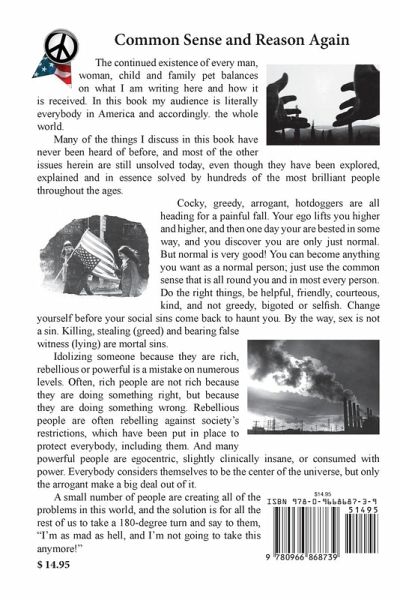 Common Sense and Reason Again

The continued existence of every man, woman, child and family pet balances on what I am writing here and how it is received. In this book my audience is literally everybody in America and accordingly. the whole world.

Many of the things I discuss in this book have never been heard of before, and most of the other issues herein are still unsolved today, even though they have been explored, explained and in essence solved by hundreds of the most brilliant people throughout the ages.

Cocky, greedy, arrogant, hotdoggers are all heading for a painful fall. Your ego lifts you higher and higher, and then one day your are bested in some way, and you discover you are only just normal. But normal is very good! You can become anything you want as a normal person; just use the common sense that is all round you and in most every person. Do the right things, be helpful, friendly, courteous, kind, and not greedy, bigoted or selfish. Change yourself before your social sins come back to haunt you. By the way, sex is not a sin. Killing, stealing (greed) and bearing false witness (lying) are mortal sins.

Idolizing someone because they are rich, rebellious or powerful is a mistake on numerous levels. Often, rich people are not rich because they are doing something right, but because they are doing something wrong. Rebellious people are often rebelling against society's restrictions, which have been put in place to protect everybody, including them. And many powerful people are egocentric, slightly clinically insane, or consumed with power. Everybody considers themselves to be the center of the universe, but only the arrogant make a big deal out of it.

A small number of people are creating all of the problems in this world, and the solution is for all the rest of us to take a 180-degree turn and say to them, "I'm as mad as hell, and I'm not going to take this anymore!"

$ 14.95

$14.95
ISBN 978-0-9668687-3-9
51495
9 780966 868739